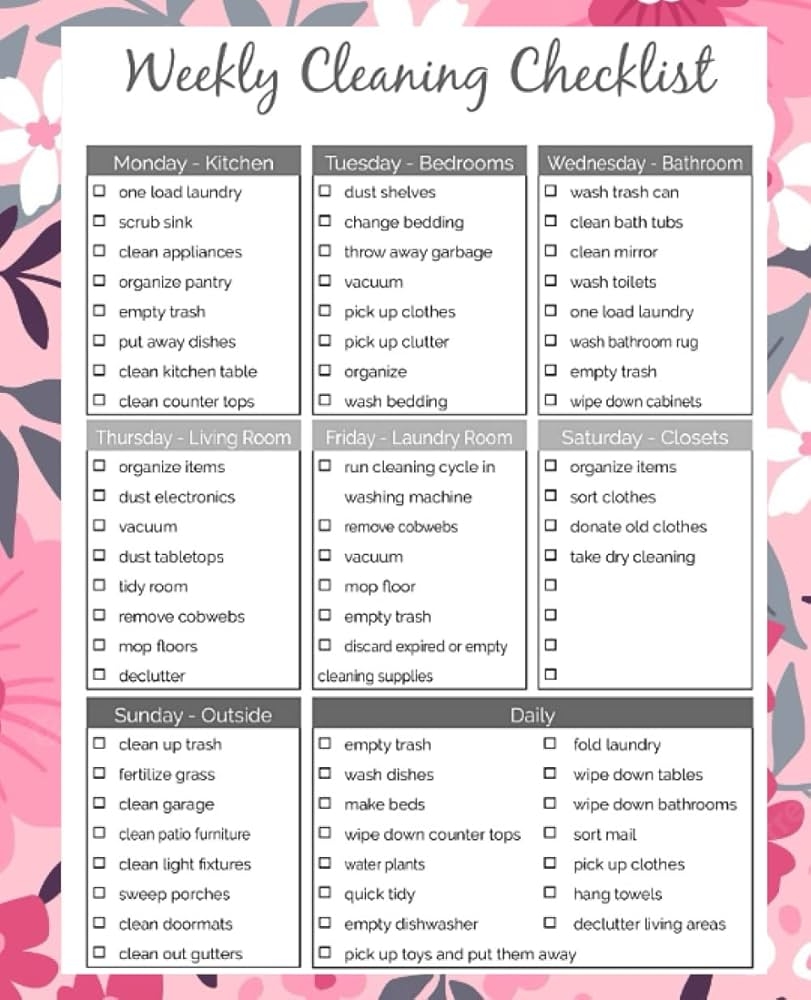 Weekly Cleaning Checklist

Monday - Kitchen
☐ one load laundry
☐ scrub sink
☐ clean appliances
☐ organize pantry
☐ empty trash
☐ put away dishes
☐ clean kitchen table
☐ clean counter tops

Tuesday - Bedrooms
☐ dust shelves
☐ change bedding
☐ throw away garbage
☐ vacuum
☐ pick up clothes
☐ pick up clutter
☐ organize
☐ wash bedding

Wednesday - Bathroom
☐ wash trash can
☐ clean bath tubs
☐ clean mirror
☐ wash toilets
☐ one load laundry
☐ wash bathroom rug
☐ empty trash
☐ wipe down cabinets

Thursday - Living Room
☐ organize items
☐ dust electronics
☐ vacuum
☐ dust tabletops
☐ tidy room
☐ remove cobwebs
☐ mop floors
☐ declutter

Friday - Laundry Room
☐ run cleaning cycle in washing machine
☐ remove cobwebs
☐ vacuum
☐ mop floor
☐ empty trash
☐ discard expired or empty cleaning supplies

Saturday - Closets
☐ organize items
☐ sort clothes
☐ donate old clothes
☐ take dry cleaning
☐
☐
☐
☐

Sunday - Outside
☐ clean up trash
☐ fertilize grass
☐ clean garage
☐ clean patio furniture
☐ clean light fixtures
☐ sweep porches
☐ clean doormats
☐ clean out gutters

Daily
☐ empty trash
☐ wash dishes
☐ make beds
☐ wipe down counter tops
☐ water plants
☐ quick tidy
☐ empty dishwasher
☐ pick up toys and put them away
☐ fold laundry
☐ wipe down tables
☐ wipe down bathrooms
☐ sort mail
☐ pick up clothes
☐ hang towels
☐ declutter living areas